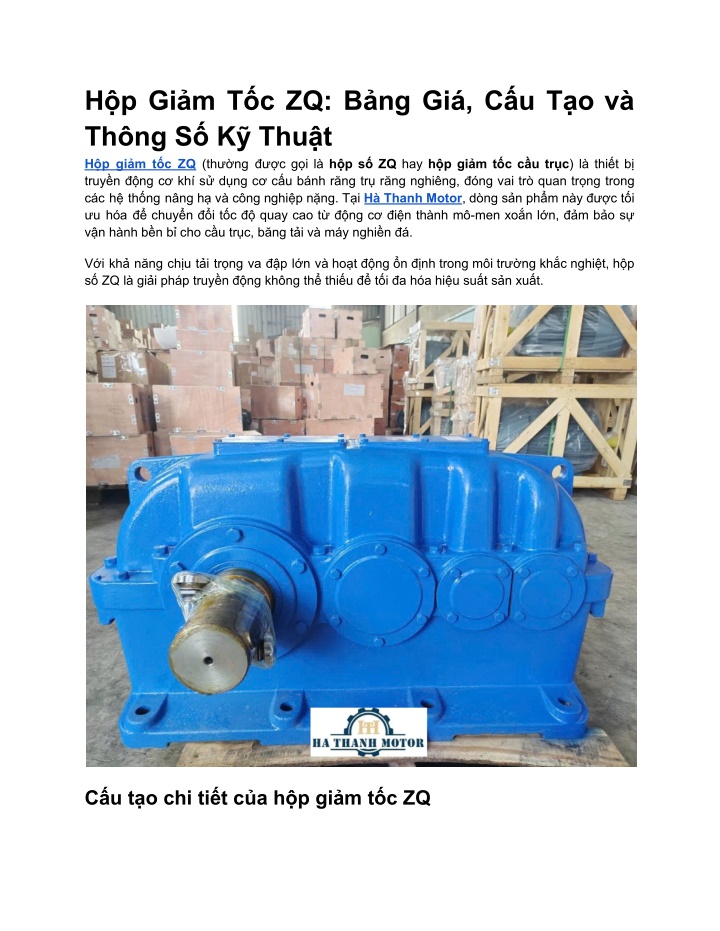 Hộp Giảm Tốc ZQ: Bảng Giá, Cấu Tạo và Thông Số Kỹ Thuật

Hộp giảm tốc ZQ (thường được gọi là hộp số ZQ hay hộp giảm tốc cầu trục) là thiết bị truyền động cơ khí sử dụng cơ cấu bánh răng trụ răng nghiêng, đóng vai trò quan trọng trong các hệ thống nâng hạ và công nghiệp nặng. Tại Hà Thanh Motor, dòng sản phẩm này được tối ưu hóa để chuyển đổi tốc độ quay cao từ động cơ điện thành mô-men xoắn lớn, đảm bảo sự vận hành bền bỉ cho cầu trục, băng tải và máy nghiền đá.

Với khả năng chịu tải trọng va đập lớn và hoạt động ổn định trong môi trường khắc nghiệt, hộp số ZQ là giải pháp truyền động không thể thiếu để tối đa hóa hiệu suất sản xuất.

HA THANH MOTOR

Cấu tạo chi tiết của hộp giảm tốc ZQ